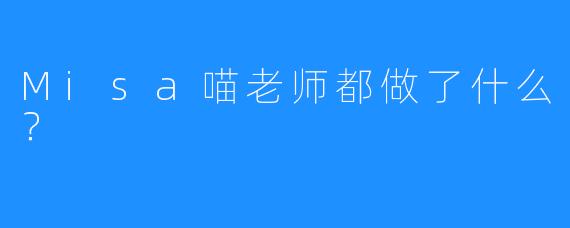 Misa喵老师都做了什么？